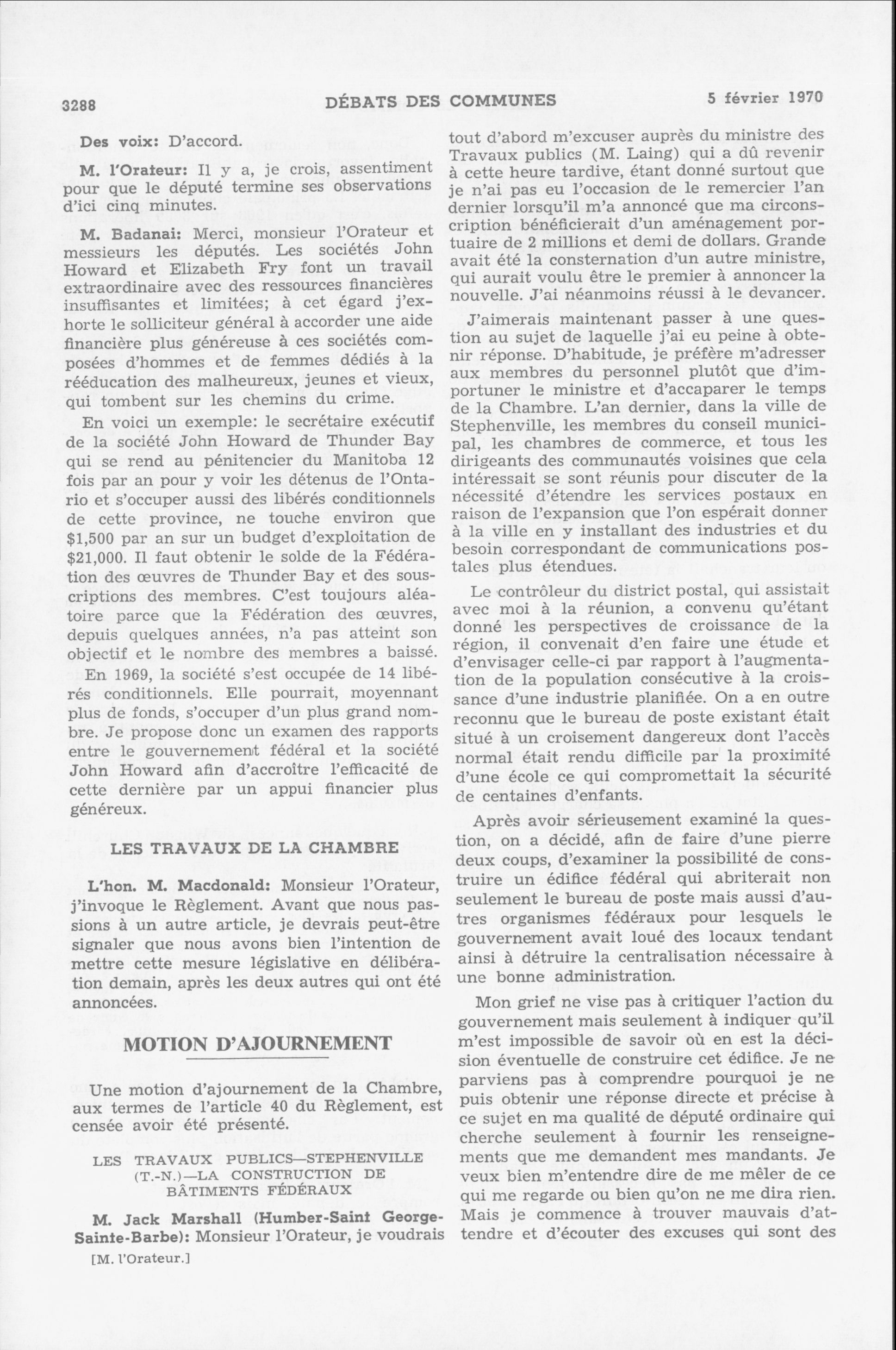 3288 DÉBATS DES COMMUNES 5 février 1970

Des voix: D'accord.

M. l'Orateur: Il y a, je crois, assentiment pour que le député termine ses observations d'ici cinq minutes.

M. Badanai: Merci, monsieur l'Orateur et messieurs les députés. Les sociétés John Howard et Elizabeth Fry font un travail extraordinaire avec des ressources financières insuffisantes et limitées; à cet égard j'exhorte le solliciteur général à accorder une aide financière plus généreuse à ces sociétés composées d'hommes et de femmes dédiés à la rééducation des malheureux, jeunes et vieux, qui tombent sur les chemins du crime.

En voici un exemple: le secrétaire exécutif de la société John Howard de Thunder Bay qui se rend au pénitencier du Manitoba 12 fois par an pour y voir les détenus de l'Ontario et s'occuper aussi des libérés conditionnels de cette province, ne touche environ que $1,500 par an sur un budget d'exploitation de $21,000. Il faut obtenir le solde de la Fédération des œuvres de Thunder Bay et des souscriptions des membres. C'est toujours aléatoire parce que la Fédération des œuvres, depuis quelques années, n'a pas atteint son objectif et le nombre des membres a baissé.

En 1969, la société s'est occupée de 14 libérés conditionnels. Elle pourrait, moyennant plus de fonds, s'occuper d'un plus grand nombre. Je propose donc un examen des rapports entre le gouvernement fédéral et la société John Howard afin d'accroître l'efficacité de cette dernière par un appui financier plus généreux.

LES TRAVAUX DE LA CHAMBRE

L'hon. M. Macdonald: Monsieur l'Orateur, j'invoque le Règlement. Avant que nous passions à un autre article, je devrais peut-être signaler que nous avons bien l'intention de mettre cette mesure législative en délibération demain, après les deux autres qui ont été annoncées.

MOTION D'AJOURNEMENT

Une motion d'ajournement de la Chambre, aux termes de l'article 40 du Règlement, est censée avoir été présenté.

LES TRAVAUX PUBLICS—STEPHENVILLE (T.-N.)—LA CONSTRUCTION DE BÂTIMENTS FÉDÉRAUX

M. Jack Marshall (Humber-Saint George-Sainte-Barbe): Monsieur l'Orateur, je voudrais

[M. l'Orateur.]

tout d'abord m'excuser auprès du ministre des Travaux publics (M. Laing) qui a dû revenir à cette heure tardive, étant donné surtout que je n'ai pas eu l'occasion de le remercier l'an dernier lorsqu'il m'a annoncé que ma circonscription bénéficierait d'un aménagement portuaire de 2 millions et demi de dollars. Grande avait été la consternation d'un autre ministre, qui aurait voulu être le premier à annoncer la nouvelle. J'ai néanmoins réussi à le devancer.

J'aimerais maintenant passer à une question au sujet de laquelle j'ai eu peine à obtenir réponse. D'habitude, je préfère m'adresser aux membres du personnel plutôt que d'importuner le ministre et d'accaparer le temps de la Chambre. L'an dernier, dans la ville de Stephenville, les membres du conseil municipal, les chambres de commerce, et tous les dirigeants des communautés voisines que cela intéressait se sont réunis pour discuter de la nécessité d'étendre les services postaux en raison de l'expansion que l'on espérait donner à la ville en y installant des industries et du besoin correspondant de communications postales plus étendues.

Le contrôleur du district postal, qui assistait avec moi à la réunion, a convenu qu'étant donné les perspectives de croissance de la région, il convenait d'en faire une étude et d'envisager celle-ci par rapport à l'augmentation de la population consécutive à la croissance d'une industrie planifiée. On a en outre reconnu que le bureau de poste existant était situé à un croisement dangereux dont l'accès normal était rendu difficile par la proximité d'une école ce qui compromettait la sécurité de centaines d'enfants.

Après avoir sérieusement examiné la question, on a décidé, afin de faire d'une pierre deux coups, d'examiner la possibilité de construire un édifice fédéral qui abriterait non seulement le bureau de poste mais aussi d'autres organismes fédéraux pour lesquels le gouvernement avait loué des locaux tendant ainsi à détruire la centralisation nécessaire à une bonne administration.

Mon grief ne vise pas à critiquer l'action du gouvernement mais seulement à indiquer qu'il m'est impossible de savoir où en est la décision éventuelle de construire cet édifice. Je ne parviens pas à comprendre pourquoi je ne puis obtenir une réponse directe et précise à ce sujet en ma qualité de député ordinaire qui cherche seulement à fournir les renseignements que me demandent mes mandants. Je veux bien m'entendre dire de me mêler de ce qui me regarde ou bien qu'on ne me dira rien. Mais je commence à trouver mauvais d'attendre et d'écouter des excuses qui sont des